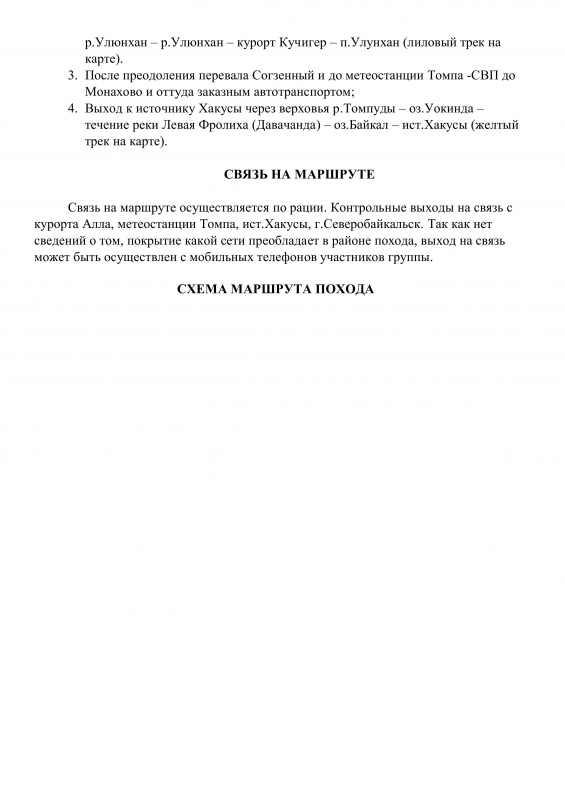 р.Улюнхан – р.Улюнхан – курорт Кучигер – п.Улунхан (лиловый трек на карте).

3. После преодоления перевала Согзенный и до метеостанции Томпа -СВП до Монахово и оттуда заказным автотранспортом;
4. Выход к источнику Хакусы через верховья р.Томпуды – оз.Уокинда – течение реки Левая Фролиха (Давачанда) – оз.Байкал – ист.Хакусы (желтый трек на карте).

СВЯЗЬ НА МАРШРУТЕ

Связь на маршруте осуществляется по рации. Контрольные выходы на связь с курорта Алла, метеостанции Томпа, ист.Хакусы, г.Северобайкальск. Так как нет сведений о том, покрытие какой сети преобладает в районе похода, выход на связь может быть осуществлен с мобильных телефонов участников группы.

СХЕМА МАРШРУТА ПОХОДА